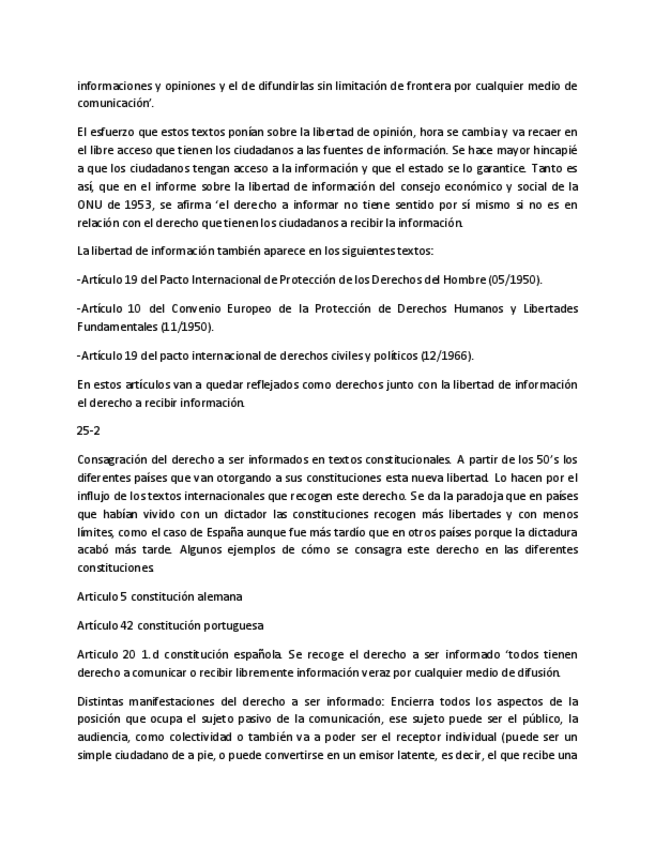 informaciones y opiniones y el de difundirlas sin limitación de frontera por cualquier medio de comunicación'.

El esfuerzo que estos textos ponían sobre la libertad de opinión, hora se cambia y va recaer en el libre acceso que tienen los ciudadanos a las fuentes de información. Se hace mayor hincapié a que los ciudadanos tengan acceso a la información y que el estado se lo garantice. Tanto es así, que en el informe sobre la libertad de información del consejo económico y social de la ONU de 1953, se afirma 'el derecho a informar no tiene sentido por sí mismo si no es en relación con el derecho que tienen los ciudadanos a recibir la información.

La libertad de información también aparece en los siguientes textos:

-Artículo 19 del Pacto Internacional de Protección de los Derechos del Hombre (05/1950).

-Artículo 10 del Convenio Europeo de la Protección de Derechos Humanos y Libertades Fundamentales (11/1950).

-Artículo 19 del pacto internacional de derechos civiles y políticos (12/1966).

En estos artículos van a quedar reflejados como derechos junto con la libertad de información el derecho a recibir información.

25-2

Consagración del derecho a ser informados en textos constitucionales. A partir de los 50's los diferentes países que van otorgando a sus constituciones esta nueva libertad. Lo hacen por el influjo de los textos internacionales que recogen este derecho. Se da la paradoja que en países que habían vivido con un dictador las constituciones recogen más libertades y con menos límites, como el caso de España aunque fue más tardío que en otros países porque la dictadura acabó más tarde. Algunos ejemplos de cómo se consagra este derecho en las diferentes constituciones.

Articulo 5 constitución alemana

Artículo 42 constitución portuguesa

Articulo 20 1.d constitución española. Se recoge el derecho a ser informado 'todos tienen derecho a comunicar o recibir libremente información veraz por cualquier medio de difusión.

Distintas manifestaciones del derecho a ser informado: Encierra todos los aspectos de la posición que ocupa el sujeto pasivo de la comunicación, ese sujeto puede ser el público, la audiencia, como colectividad o también va a poder ser el receptor individual (puede ser un simple ciudadano de a pie, o puede convertirse en un emisor latente, es decir, el que recibe una